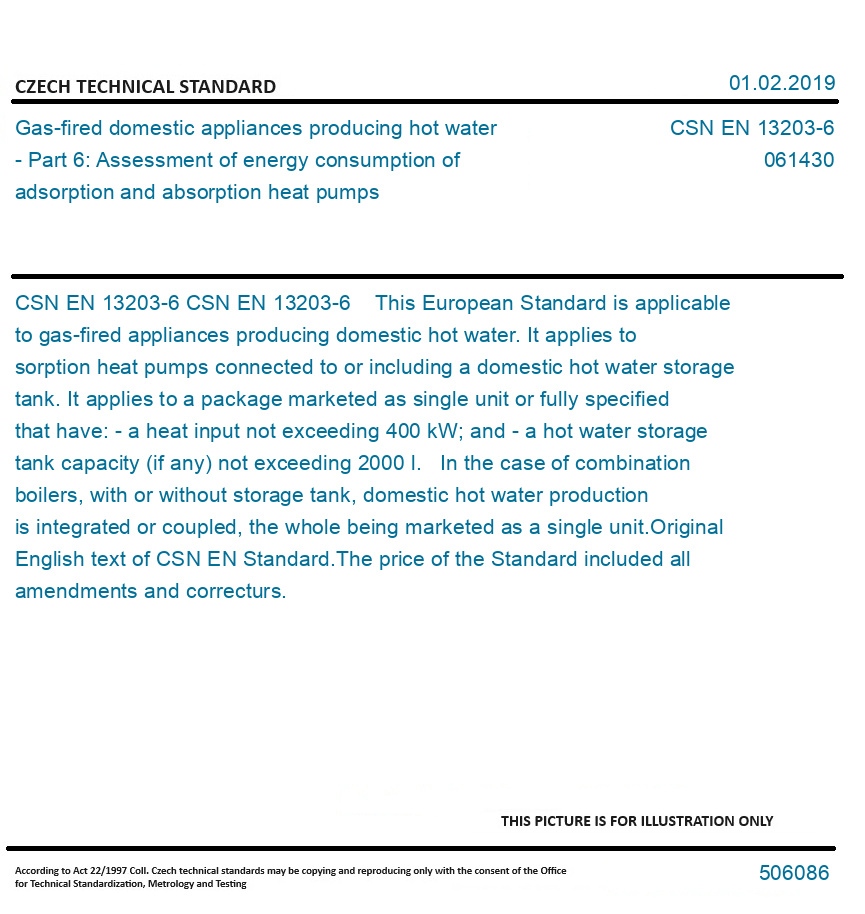 CZECH TECHNICAL STANDARD

01.02.2019

Gas-fired domestic appliances producing hot water - Part 6: Assessment of energy consumption of adsorption and absorption heat pumps

CSN EN 13203-6
061430

CSN EN 13203-6 CSN EN 13203-6 This European Standard is applicable to gas-fired appliances producing domestic hot water. It applies to sorption heat pumps connected to or including a domestic hot water storage tank. It applies to a package marketed as single unit or fully specified that have: - a heat input not exceeding 400 kW; and - a hot water storage tank capacity (if any) not exceeding 2000 l. In the case of combination boilers, with or without storage tank, domestic hot water production is integrated or coupled, the whole being marketed as a single unit.Original English text of CSN EN Standard.The price of the Standard included all amendments and correcturs.

THIS PICTURE IS FOR ILLUSTRATION ONLY

According to Act 22/1997 Coll. Czech technical standards may be copying and reproducing only with the consent of the Office for Technical Standardization, Metrology and Testing

506086